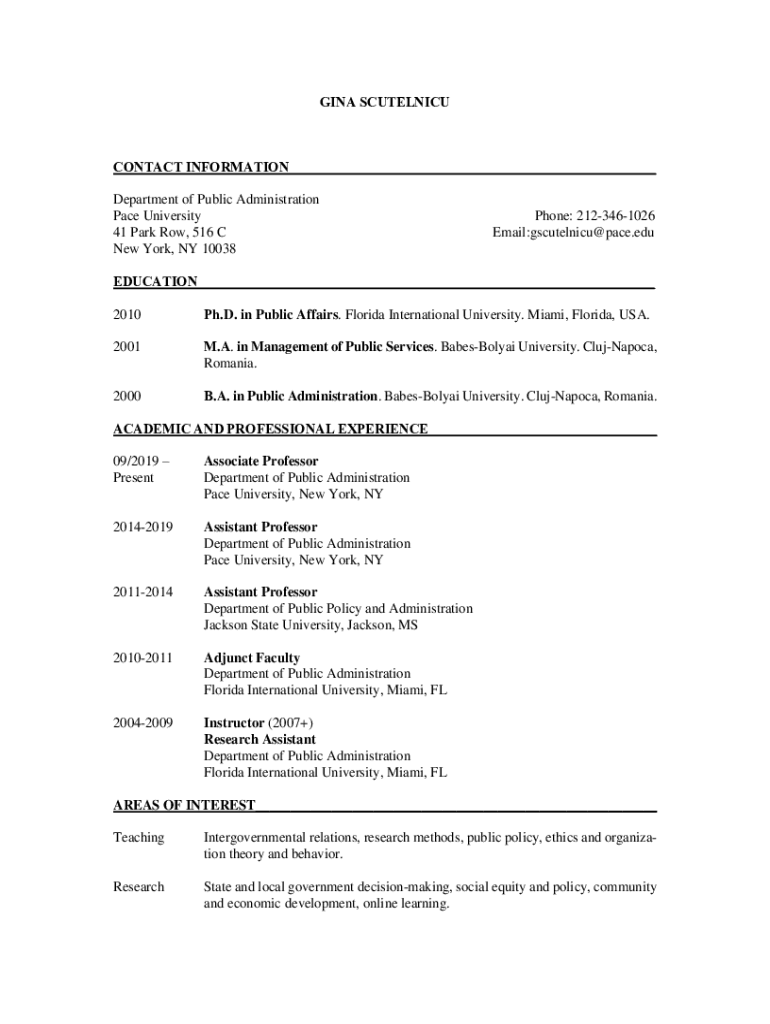 GINA SCUTELNICU

CONTACT INFORMATION

Department of Public Administration
Pace University
41 Park Row, 516 C
New York, NY 10038

Phone: 212-346-1026
Email:gscutelnicu@pace.edu

EDUCATION

2010 Ph.D. in Public Affairs. Florida International University. Miami, Florida, USA.

2001 M.A. in Management of Public Services. Babes-Bolyai University. Cluj-Napoca, Romania.

2000 B.A. in Public Administration. Babes-Bolyai University. Cluj-Napoca, Romania.

ACADEMIC AND PROFESSIONAL EXPERIENCE

09/2019 – Present
Associate Professor
Department of Public Administration
Pace University, New York, NY

2014-2019
Assistant Professor
Department of Public Administration
Pace University, New York, NY

2011-2014
Assistant Professor
Department of Public Policy and Administration
Jackson State University, Jackson, MS

2010-2011
Adjunct Faculty
Department of Public Administration
Florida International University, Miami, FL

2004-2009
Instructor (2007+)
Research Assistant
Department of Public Administration
Florida International University, Miami, FL

AREAS OF INTEREST

Teaching Intergovernmental relations, research methods, public policy, ethics and organization theory and behavior.

Research State and local government decision-making, social equity and policy, community and economic development, online learning.